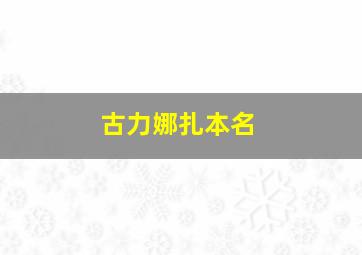 古力娜扎本名